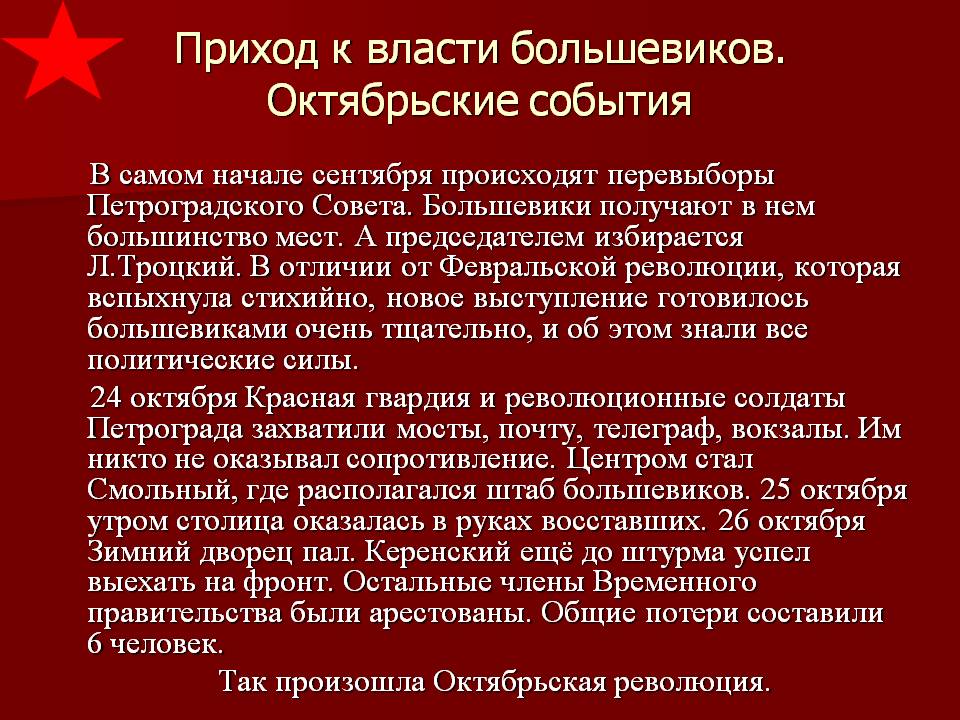 Приход к власти большевиков. Октябрьские события

В самом начале сентября происходят перевыборы Петроградского Совета. Большевики получают в нем большинство мест. А председателем избирается Л.Троцкий. В отличии от Февральской революции, которая вспыхнула стихийно, новое выступление готовилось большевиками очень тщательно, и об этом знали все политические силы.

24 октября Красная гвардия и революционные солдаты Петрограда захватили мосты, почту, телеграф, вокзалы. Им никто не оказывал сопротивление. Центром стал Смольный, где располагался штаб большевиков. 25 октября утром столица оказалась в руках восставших. 26 октября Зимний дворец пал. Керенский ещё до штурма успел выехать на фронт. Остальные члены Временного правительства были арестованы. Общие потери составили 6 человек.

Так произошла Октябрьская революция.